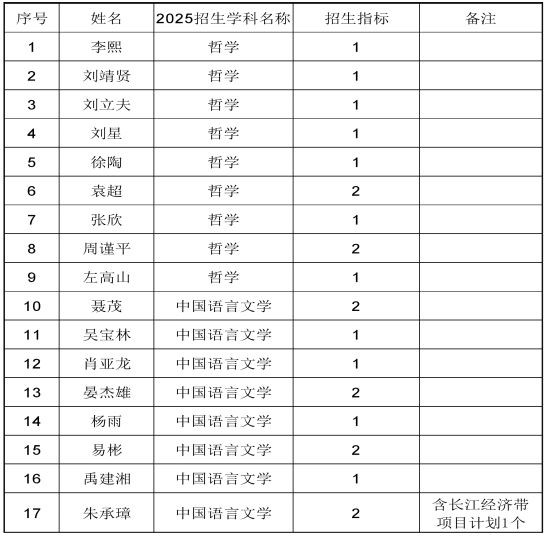 | 序号 | 姓名 | 2025招生学科名称 | 招生指标 | 备注 |
|---|---|---|---|---|
| 1 | 李熙 | 哲学 | 1 | |
| 2 | 刘靖贤 | 哲学 | 1 | |
| 3 | 刘立夫 | 哲学 | 1 | |
| 4 | 刘星 | 哲学 | 1 | |
| 5 | 徐陶 | 哲学 | 1 | |
| 6 | 袁超 | 哲学 | 2 | |
| 7 | 张欣 | 哲学 | 1 | |
| 8 | 周谨平 | 哲学 | 2 | |
| 9 | 左高山 | 哲学 | 1 | |
| 10 | 聂茂 | 中国语言文学 | 2 | |
| 11 | 吴宝林 | 中国语言文学 | 1 | |
| 12 | 肖亚龙 | 中国语言文学 | 1 | |
| 13 | 晏杰雄 | 中国语言文学 | 2 | |
| 14 | 杨雨 | 中国语言文学 | 1 | |
| 15 | 易彬 | 中国语言文学 | 2 | |
| 16 | 禹建湘 | 中国语言文学 | 1 | |
| 17 | 朱承璋 | 中国语言文学 | 2 | 含长江经济带项目计划1个 |